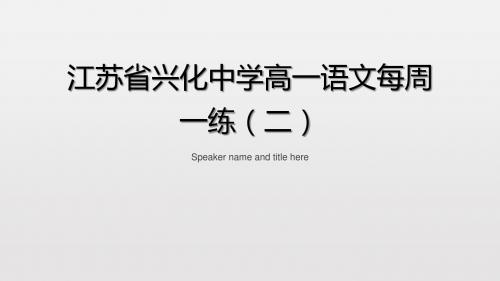 江苏省兴化中学高一语文每周一练（二）

Speaker name and title here